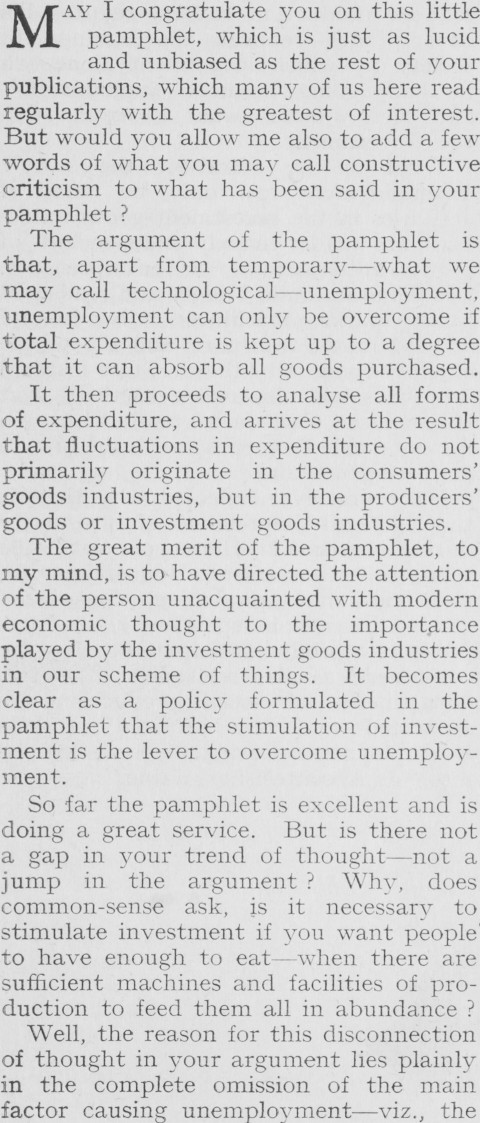 MAY I congratulate you on this little pamphlet, which is just as lucid and unbiased as the rest of your publications, which many of us here read regularly with the greatest of interest. But would you allow me also to add a few words of what you may call constructive criticism to what has been said in your pamphlet ?

The argument of the pamphlet is that, apart from temporary—what we may call technological—unemployment, unemployment can only be overcome if total expenditure is kept up to a degree that it can absorb all goods purchased.

It then proceeds to analyse all forms of expenditure, and arrives at the result that fluctuations in expenditure do not primarily originate in the consumers' goods industries, but in the producers' goods or investment goods industries.

The great merit of the pamphlet, to my mind, is to have directed the attention of the person unacquainted with modern economic thought to the importance played by the investment goods industries in our scheme of things. It becomes clear as a policy formulated in the pamphlet that the stimulation of investment is the lever to overcome unemployment.

So far the pamphlet is excellent and is doing a great service. But is there not a gap in your trend of thought—not a jump in the argument ? Why, does common-sense ask, is it necessary to stimulate investment if you want people to have enough to eat—when there are sufficient machines and facilities of production to feed them all in abundance ?

Well, the reason for this disconnection of thought in your argument lies plainly in the complete omission of the main factor causing unemployment—viz., the